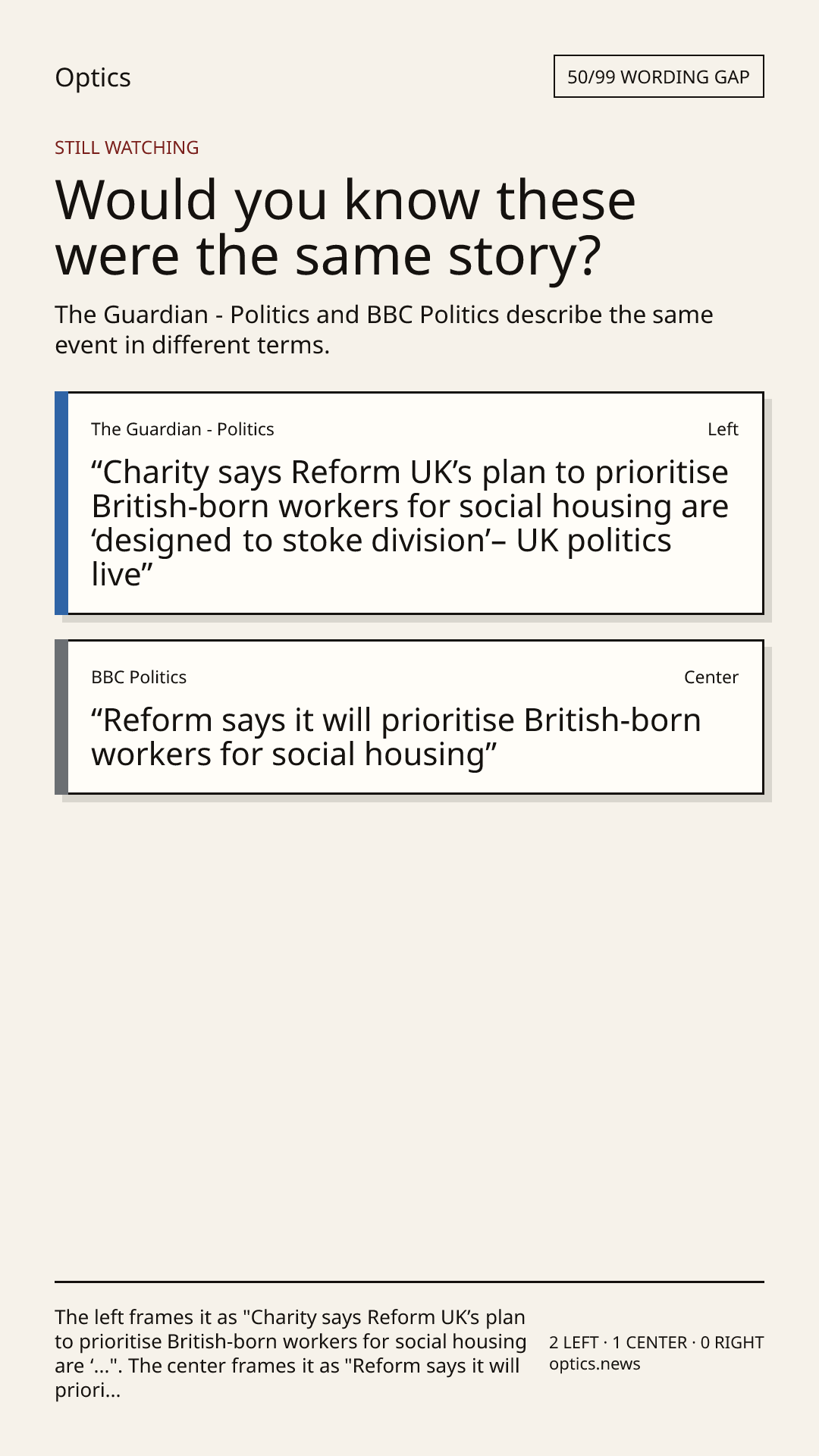 Optics

50/99 WORDING GAP

STILL WATCHING

Would you know these were the same story?

The Guardian - Politics and BBC Politics describe the same event in different terms.

The Guardian - Politics

Left

"Charity says Reform UK's plan to prioritise British-born workers for social housing are 'designed to stoke division'– UK politics live"

BBC Politics

Center

"Reform says it will prioritise British-born workers for social housing"

The left frames it as "Charity says Reform UK's plan to prioritise British-born workers for social housing are '...". The center frames it as "Reform says it will priori...

2 LEFT · 1 CENTER · 0 RIGHT
optics.news